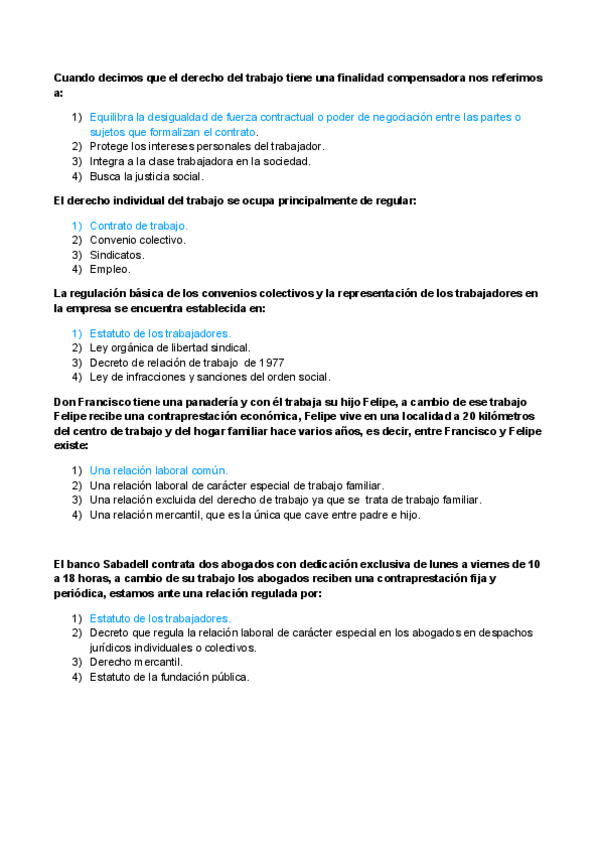 Cuando decimos que el derecho del trabajo tiene una finalidad compensadora nos referimos a:

1) Equilibra la desigualdad de fuerza contractual o poder de negociación entre las partes o sujetos que formalizan el contrato.
2) Protege los intereses personales del trabajador.
3) Integra a la clase trabajadora en la sociedad.
4) Busca la justicia social.

El derecho individual del trabajo se ocupa principalmente de regular:

1) Contrato de trabajo.
2) Convenio colectivo.
3) Sindicatos.
4) Empleo.

La regulación básica de los convenios colectivos y la representación de los trabajadores en la empresa se encuentra establecida en:

1) Estatuto de los trabajadores.
2) Ley orgánica de libertad sindical.
3) Decreto de relación de trabajo de 1977
4) Ley de infracciones y sanciones del orden social.

Don Francisco tiene una panadería y con él trabaja su hijo Felipe, a cambio de ese trabajo Felipe recibe una contraprestación económica, Felipe vive en una localidad a 20 kilómetros del centro de trabajo y del hogar familiar hace varios años, es decir, entre Francisco y Felipe existe:

1) Una relación laboral común.
2) Una relación laboral de carácter especial de trabajo familiar.
3) Una relación excluida del derecho de trabajo ya que se trata de trabajo familiar.
4) Una relación mercantil, que es la única que cave entre padre e hijo.

El banco Sabadell contrata dos abogados con dedicación exclusiva de lunes a viernes de 10 a 18 horas, a cambio de su trabajo los abogados reciben una contraprestación fija y periódica, estamos ante una relación regulada por:

1) Estatuto de los trabajadores.
2) Decreto que regula la relación laboral de carácter especial en los abogados en despachos jurídicos individuales o colectivos.
3) Derecho mercantil.
4) Estatuto de la fundación pública.